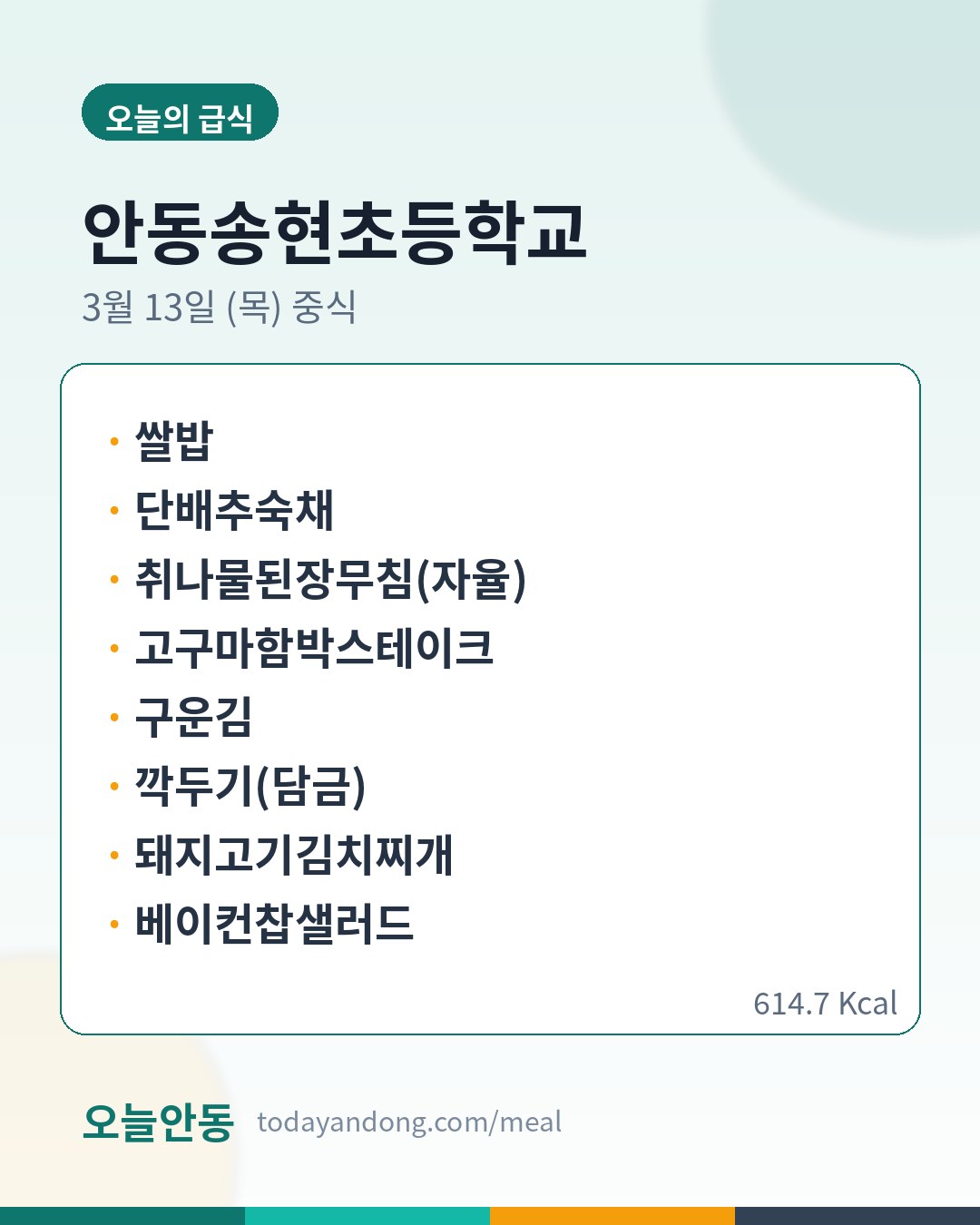 오늘의 급식

안동송현초등학교

3월 13일 (목) 중식

• 쌀밥
• 단배추숙채
• 취나물된장무침(자율)
• 고구마함박스테이크
• 구운김
• 깍두기(담금)
• 돼지고기김치찌개
• 베이컨찹샐러드

614.7 Kcal

오늘안동 todayandong.com/meal